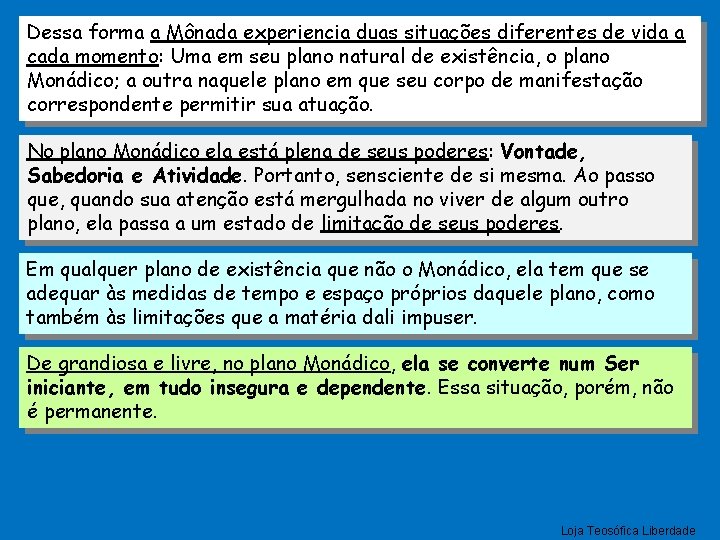 Dessa forma a Mônada experiencia duas situações diferentes de vida a cada momento: Uma em seu plano natural de existência, o plano Monádico; a outra naquele plano em que seu corpo de manifestação correspondente permitir sua atuação.

No plano Monádico ela está plena de seus poderes: Vontade, Sabedoria e Atividade. Portanto, sensciente de si mesma. Ao passo que, quando sua atenção está mergulhada no viver de algum outro plano, ela passa a um estado de limitação de seus poderes.

Em qualquer plano de existência que não o Monádico, ela tem que se adequar às medidas de tempo e espaço próprios daquele plano, como também às limitações que a matéria dali impuser.

De grandiosa e livre, no plano Monádico, ela se converte num Ser iniciante, em tudo insegura e dependente. Essa situação, porém, não é permanente.

Loja Teosófica Liberdade